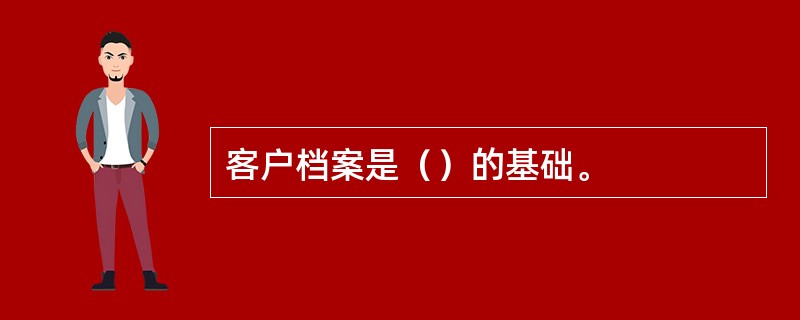 客户档案是（）的基础。